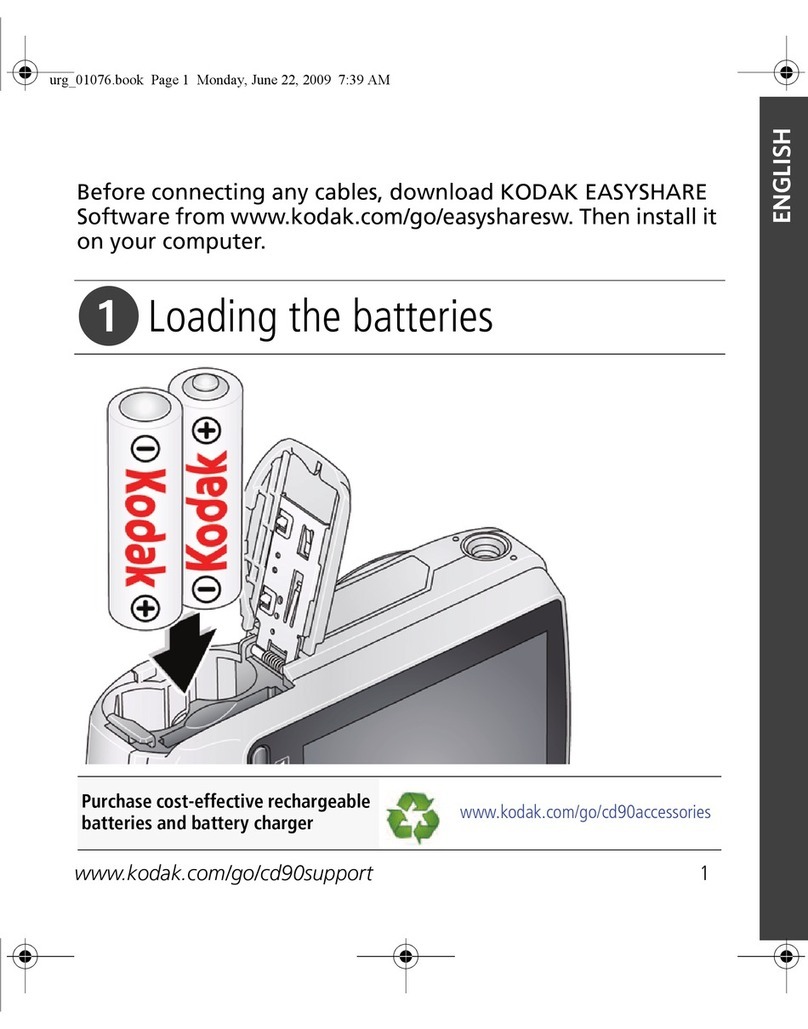 urg_01076.book Page 1 Monday, June 22, 2009 7:39 AM

ENGLISH

Before connecting any cables, download KODAK EASYSHARE Software from www.kodak.com/go/easysharesw. Then install it on your computer.

1 Loading the batteries

Kodak
Kodak

Purchase cost-effective rechargeable batteries and battery charger

www.kodak.com/go/cd90accessories

www.kodak.com/go/cd90support

1